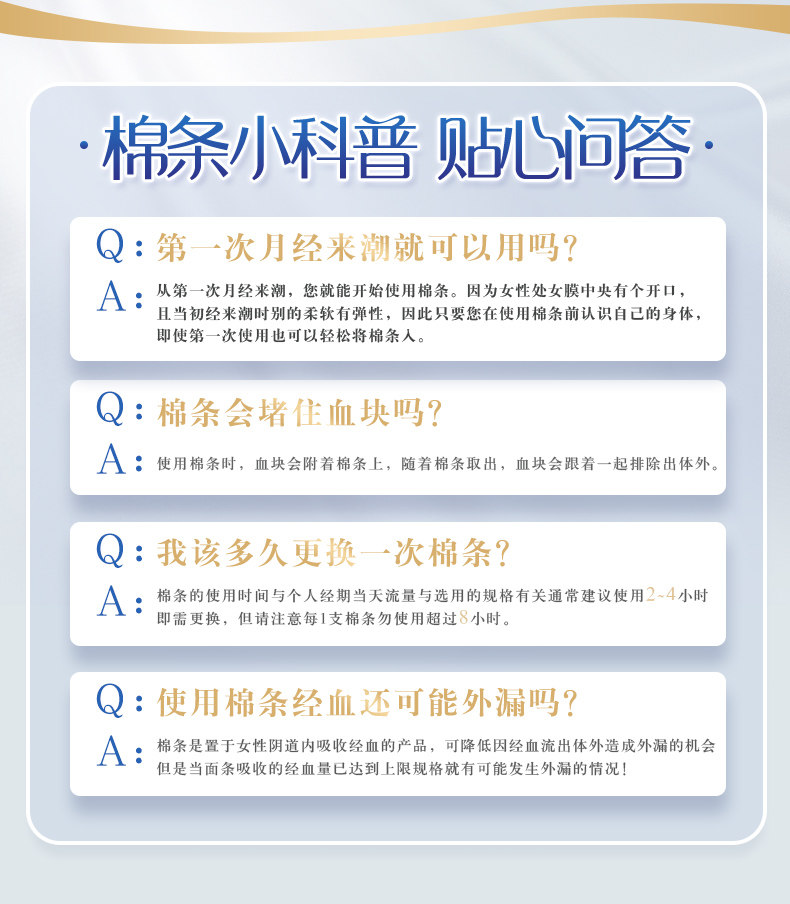 ·棉条小科普 贴心问答·

Q：第一次月经来潮就可以用吗？

A：从第一次月经来潮，您就能开始使用棉条。因为女性处女膜中央有个开口，且当初经来潮时别的柔软有弹性，因此只要您在使用棉条前认识自己的身体，即使第一次使用也可以轻松将棉条入。

Q：棉条会堵住血块吗？

A：使用棉条时，血块会附着棉条上，随着棉条取出，血块会跟着一起排除出体外。

Q：我该多久更换一次棉条？

A：棉条的使用时间与个人经期当天流量与选用的规格有关通常建议使用2~4小时即需更换，但请注意每1支棉条勿使用超过8小时。

Q：使用棉条经血还可能外漏吗？

A：棉条是置于女性阴道内吸收经血的产品，可降低因经血流出体外造成外漏的机会但是当面条吸收的经血量已达到上限规格就有可能发生外漏的情况！